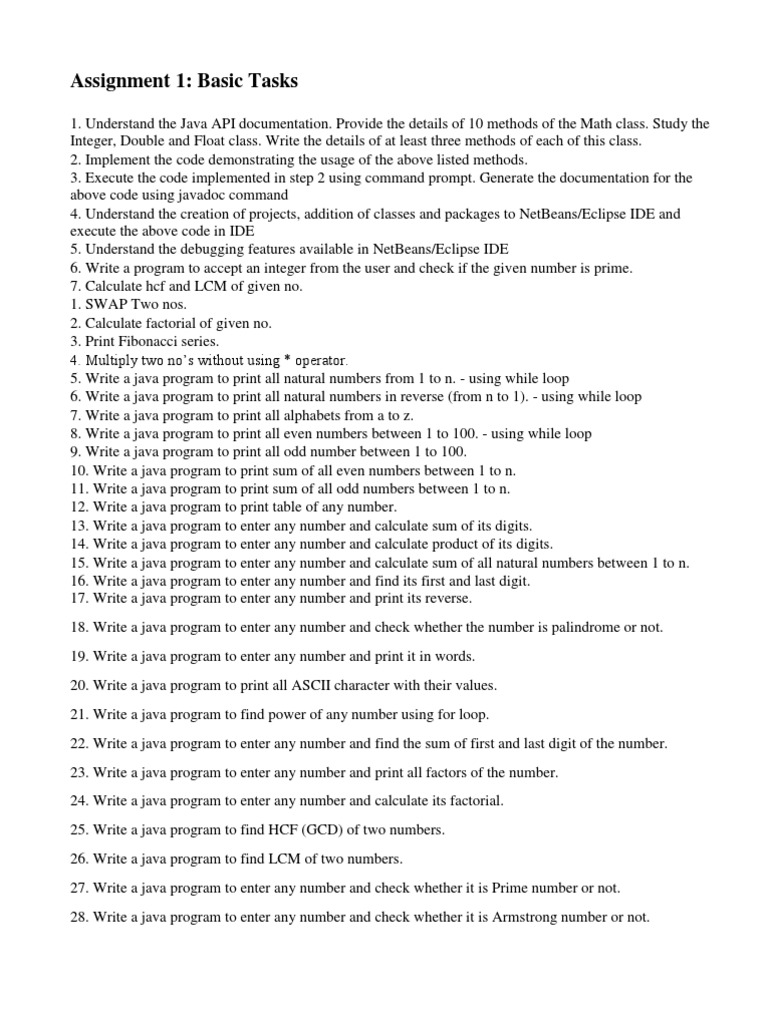 Assignment 1: Basic Tasks

1. Understand the Java API documentation. Provide the details of 10 methods of the Math class. Study the Integer, Double and Float class. Write the details of at least three methods of each of this class.
2. Implement the code demonstrating the usage of the above listed methods.
3. Execute the code implemented in step 2 using command prompt. Generate the documentation for the above code using javadoc command
4. Understand the creation of projects, addition of classes and packages to NetBeans/Eclipse IDE and execute the above code in IDE
5. Understand the debugging features available in NetBeans/Eclipse IDE
6. Write a program to accept an integer from the user and check if the given number is prime.
7. Calculate hcf and LCM of given no.
1. SWAP Two nos.
2. Calculate factorial of given no.
3. Print Fibonacci series.
4. Multiply two no's without using * operator.
5. Write a java program to print all natural numbers from 1 to n. - using while loop
6. Write a java program to print all natural numbers in reverse (from n to 1). - using while loop
7. Write a java program to print all alphabets from a to z.
8. Write a java program to print all even numbers between 1 to 100. - using while loop
9. Write a java program to print all odd number between 1 to 100.
10. Write a java program to print sum of all even numbers between 1 to n.
11. Write a java program to print sum of all odd numbers between 1 to n.
12. Write a java program to print table of any number.
13. Write a java program to enter any number and calculate sum of its digits.
14. Write a java program to enter any number and calculate product of its digits.
15. Write a java program to enter any number and calculate sum of all natural numbers between 1 to n.
16. Write a java program to enter any number and find its first and last digit.
17. Write a java program to enter any number and print its reverse.

18. Write a java program to enter any number and check whether the number is palindrome or not.

19. Write a java program to enter any number and print it in words.

20. Write a java program to print all ASCII character with their values.

21. Write a java program to find power of any number using for loop.

22. Write a java program to enter any number and find the sum of first and last digit of the number.

23. Write a java program to enter any number and print all factors of the number.

24. Write a java program to enter any number and calculate its factorial.

25. Write a java program to find HCF (GCD) of two numbers.

26. Write a java program to find LCM of two numbers.

27. Write a java program to enter any number and check whether it is Prime number or not.

28. Write a java program to enter any number and check whether it is Armstrong number or not.